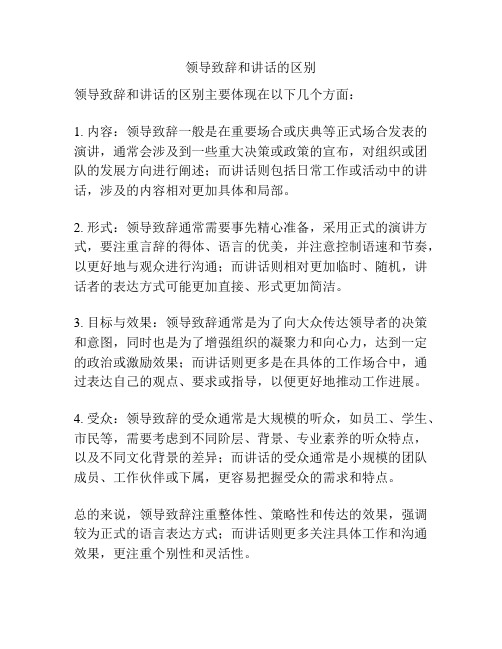 领导致辞和讲话的区别

领导致辞和讲话的区别主要体现在以下几个方面：

1. 内容：领导致辞一般是在重要场合或庆典等正式场合发表的演讲，通常会涉及到一些重大决策或政策的宣布，对组织或团队的发展方向进行阐述；而讲话则包括日常工作或活动中的讲话，涉及的内容相对更加具体和局部。

2. 形式：领导致辞通常需要事先精心准备，采用正式的演讲方式，要注重言辞的得体、语言的优美，并注意控制语速和节奏，以更好地与观众进行沟通；而讲话则相对更加临时、随机，讲话者的表达方式可能更加直接、形式更加简洁。

3. 目标与效果：领导致辞通常是为了向大众传达领导者的决策和意图，同时也是为了增强组织的凝聚力和向心力，达到一定的政治或激励效果；而讲话则更多是在具体的工作场合中，通过表达自己的观点、要求或指导，以便更好地推动工作进展。

4. 受众：领导致辞的受众通常是大规模的听众，如员工、学生、市民等，需要考虑到不同阶层、背景、专业素养的听众特点，以及不同文化背景的差异；而讲话的受众通常是小规模的团队成员、工作伙伴或下属，更容易把握受众的需求和特点。

总的来说，领导致辞注重整体性、策略性和传达的效果，强调较为正式的语言表达方式；而讲话则更多关注具体工作和沟通效果，更注重个别性和灵活性。